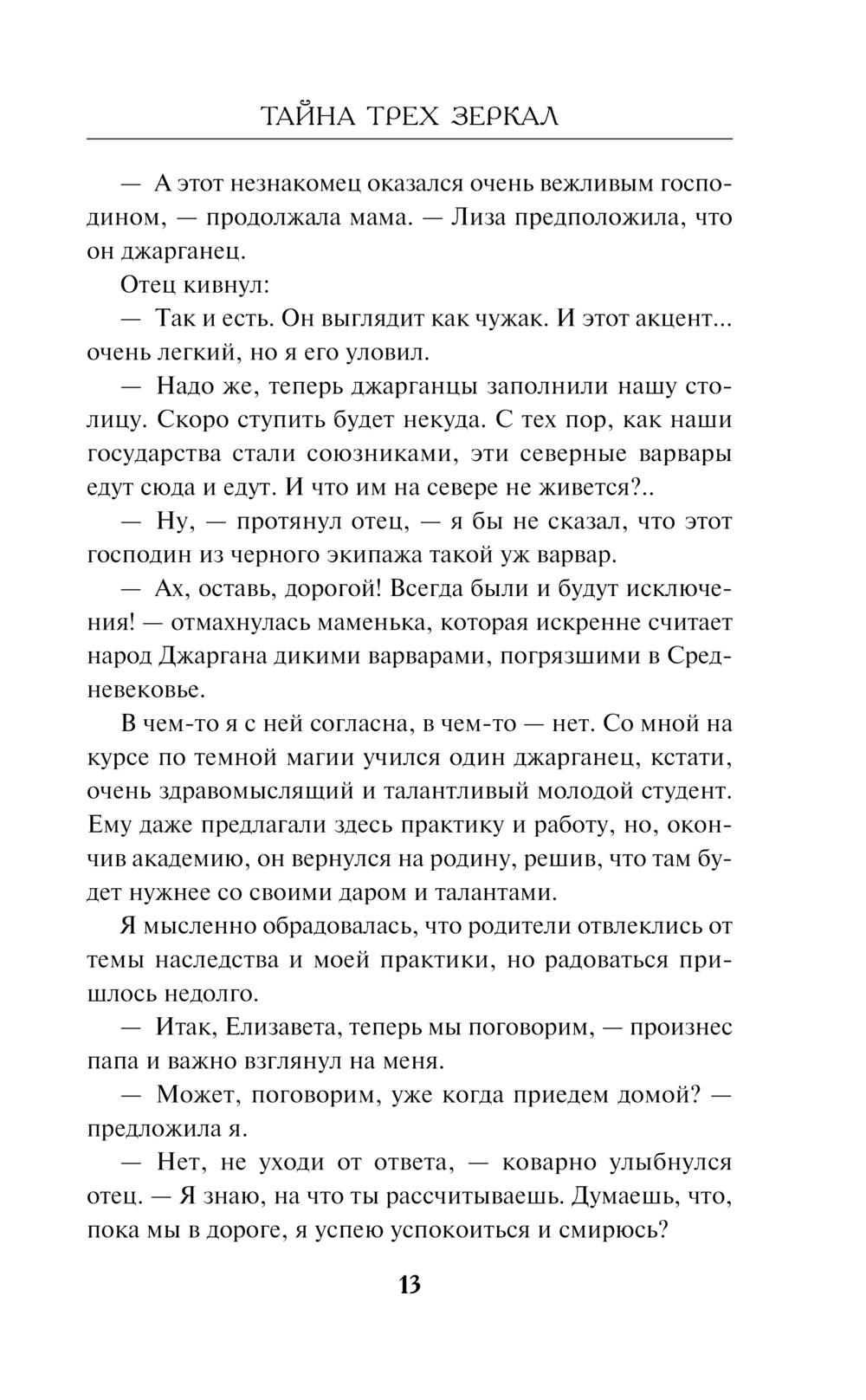 ТАЙНА ТРЕХ ЗЕРКАЛ

— А этот незнакомец оказался очень вежливым господином, — продолжала мама. — Лиза предположила, что он джарганец.

Отец кивнул:

— Так и есть. Он выглядит как чужак. И этот акцент... очень легкий, но я его уловил.

— Надо же, теперь джарганцы заполнили нашу столицу. Скоро ступить будет некуда. С тех пор, как наши государства стали союзниками, эти северные варвары едут сюда и едут. И что им на севере не живется?..

— Ну, — протянул отец, — я бы не сказал, что этот господин из черного экипажа такой уж варвар.

— Ах, оставь, дорогой! Всегда были и будут исключения! — отмахнулась маменька, которая искренне считает народ Джаргана дикими варварами, погрязшими в Средневековье.

В чем-то я с ней согласна, в чем-то — нет. Со мной на курсе по темной магии учился один джарганец, кстати, очень здравомыслящий и талантливый молодой студент. Ему даже предлагали здесь практику и работу, но, окончив академию, он вернулся на родину, решив, что там будет нужнее со своими даром и талантами.

Я мысленно обрадовалась, что родители отвлеклись от темы наследства и моей практики, но радоваться пришлось недолго.

— Итак, Елизавета, теперь мы поговорим, — произнес папа и важно взглянул на меня.

— Может, поговорим, уже когда приедем домой? — предложила я.

— Нет, не уходи от ответа, — коварно улыбнулся отец. — Я знаю, на что ты рассчитываешь. Думаешь, что, пока мы в дороге, я успею успокоиться и смирюсь?

13